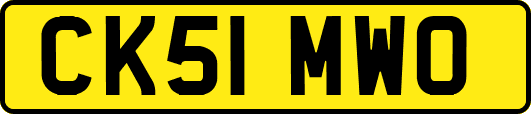 CK51 MWO